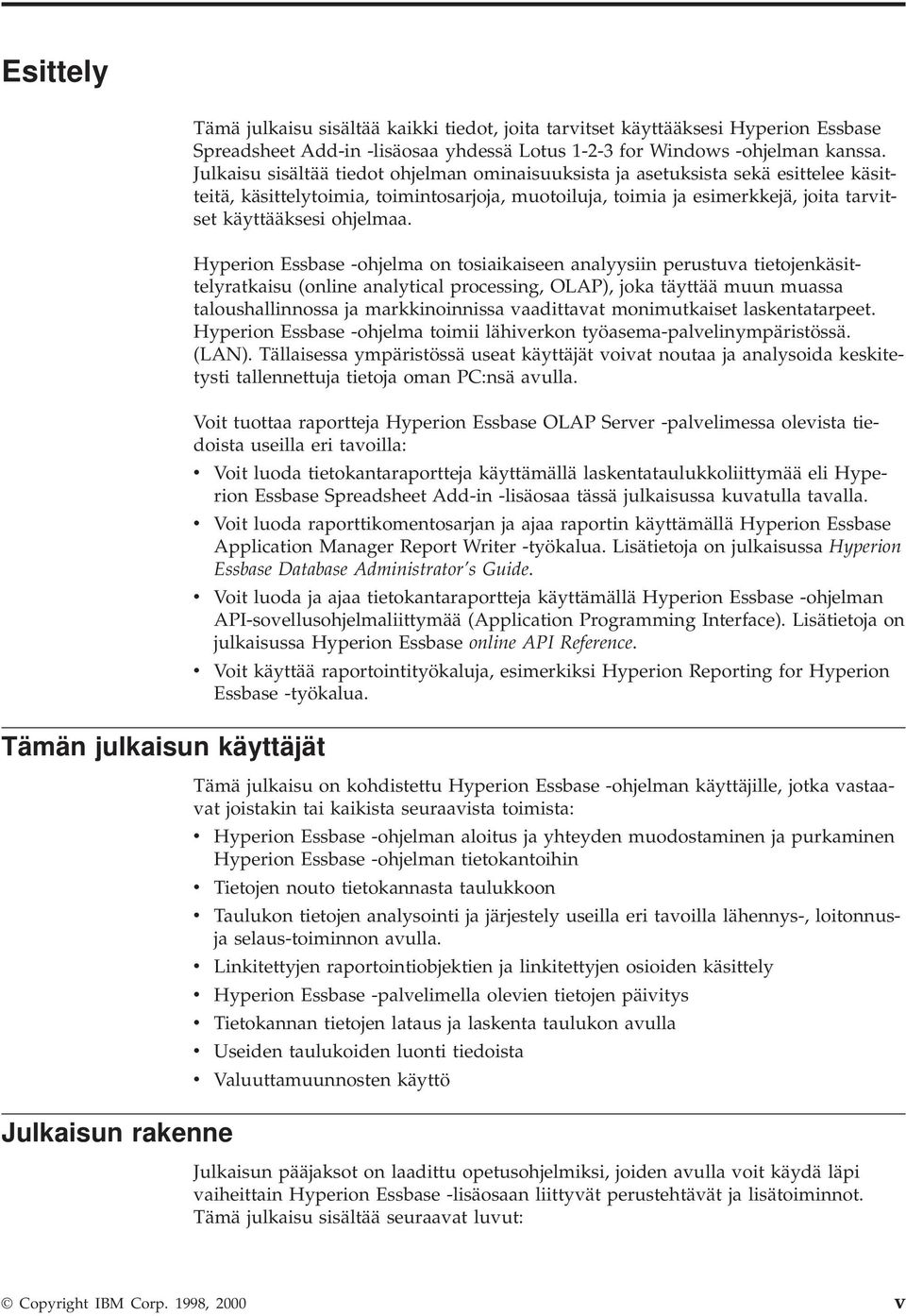 Esittely

Tämä julkaisu sisältää kaikki tiedot, joita tarvitset käyttääksesi Hyperion Essbase Spreadsheet Add-in -lisäosaa yhdessä Lotus 1-2-3 for Windows -ohjelman kanssa. Julkaisu sisältää tiedot ohjelman ominaisuuksista ja asetuksista sekä esittelee käsitteitä, käsittelytoimia, toimintosarjoja, muotoiluja, toimia ja esimerkkejä, joita tarvitset käyttääksesi ohjelmaa.

Hyperion Essbase -ohjelma on tosiaikaiseen analyysiin perustuva tietojenkäsittelyratkaisu (online analytical processing, OLAP), joka täyttää muun muassa taloushallinnossa ja markkinoinnissa vaadittavat monimutkaiset laskentatarpeet. Hyperion Essbase -ohjelma toimii lähiverkon työasema-palvelinympäristössä. (LAN). Tällaisessa ympäristössä useat käyttäjät voivat noutaa ja analysoida keskitetysti tallennettuja tietoja oman PC:nsä avulla.

Voit tuottaa raportteja Hyperion Essbase OLAP Server -palvelimessa olevista tiedoista useilla eri tavoilla:
• Voit luoda tietokantaraportteja käyttämällä laskentataulukkoliittymää eli Hyperion Essbase Spreadsheet Add-in -lisäosaa tässä julkaisussa kuvatulla tavalla.
• Voit luoda raporttikomentosarjan ja ajaa raportin käyttämällä Hyperion Essbase Application Manager Report Writer -työkalua. Lisätietoja on julkaisussa Hyperion Essbase Database Administrator's Guide.
• Voit luoda ja ajaa tietokantaraportteja käyttämällä Hyperion Essbase -ohjelman API-sovellusohjelmaliittymää (Application Programming Interface). Lisätietoja on julkaisussa Hyperion Essbase online API Reference.
• Voit käyttää raportointityökaluja, esimerkiksi Hyperion Reporting for Hyperion Essbase -työkalua.

Tämän julkaisun käyttäjät

Tämä julkaisu on kohdistettu Hyperion Essbase -ohjelman käyttäjille, jotka vastaavat joistakin tai kaikista seuraavista toimista:
• Hyperion Essbase -ohjelman aloitus ja yhteyden muodostaminen ja purkaminen Hyperion Essbase -ohjelman tietokantoihin
• Tietojen nouto tietokannasta taulukkoon
• Taulukon tietojen analysointi ja järjestely useilla eri tavoilla lähennys-, loitonnus- ja selaus-toiminnon avulla.
• Linkitettyjen raportointiobjektien ja linkitettyjen osioiden käsittely
• Hyperion Essbase -palvelimella olevien tietojen päivitys
• Tietokannan tietojen lataus ja laskenta taulukon avulla
• Useiden taulukoiden luonti tiedoista
• Valuuttamuunnosten käyttö

Julkaisun rakenne

Julkaisun pääjaksot on laadittu opetusohjelmiksi, joiden avulla voit käydä läpi vaiheittain Hyperion Essbase -lisäosaan liittyvät perustehtävät ja lisätoiminnot. Tämä julkaisu sisältää seuraavat luvut:

© Copyright IBM Corp. 1998, 2000 v